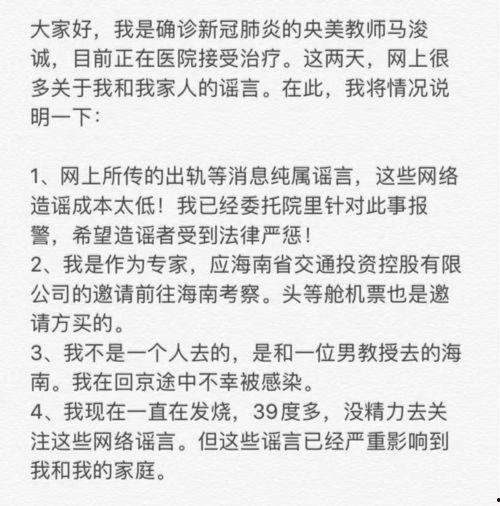 大家好，我是确诊新冠肺炎的央美教师马浚诚，目前正在医院接受治疗。这两天，网上很多关于我和我家人的谣言。在此，我将情况说明一下：

1、网上所传的出轨等消息纯属谣言，这些网络造谣成本太低！我已经委托院里针对此事报警，希望造谣者受到法律严惩！
2、我是作为专家，应海南省交通投资控股有限公司的邀请前往海南考察。头等舱机票也是邀请方买的。
3、我不是一个人去的，是和一位男教授去的海南。我在回京途中不幸被感染。
4、我现在一直在发烧，39度多，没精力去关注这些网络谣言。但这些谣言已经严重影响到我和我的家庭。